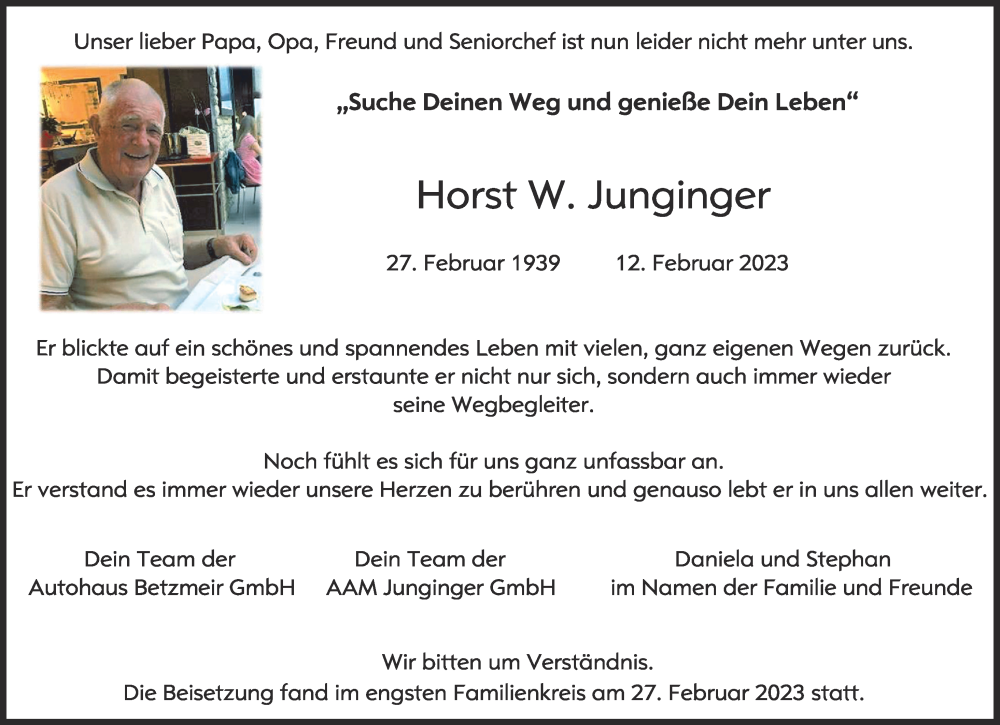 Unser lieber Papa, Opa, Freund und Seniorchef ist nun leider nicht mehr unter uns.

„Suche Deinen Weg und genieße Dein Leben“

Horst W. Junginger

27. Februar 1939 12. Februar 2023

Er blickte auf ein schönes und spannendes Leben mit vielen, ganz eigenen Wegen zurück. Damit begeisterte und erstaunte er nicht nur sich, sondern auch immer wieder seine Wegbegleiter.

Noch fühlt es sich für uns ganz unfassbar an.
Er verstand es immer wieder unsere Herzen zu berühren und genauso lebt er in uns allen weiter.

Dein Team der
Autohaus Betzmeir GmbH

Dein Team der
AAM Junginger GmbH

Daniela und Stephan
im Namen der Familie und Freunde

Wir bitten um Verständnis.
Die Beisetzung fand im engsten Familienkreis am 27. Februar 2023 statt.